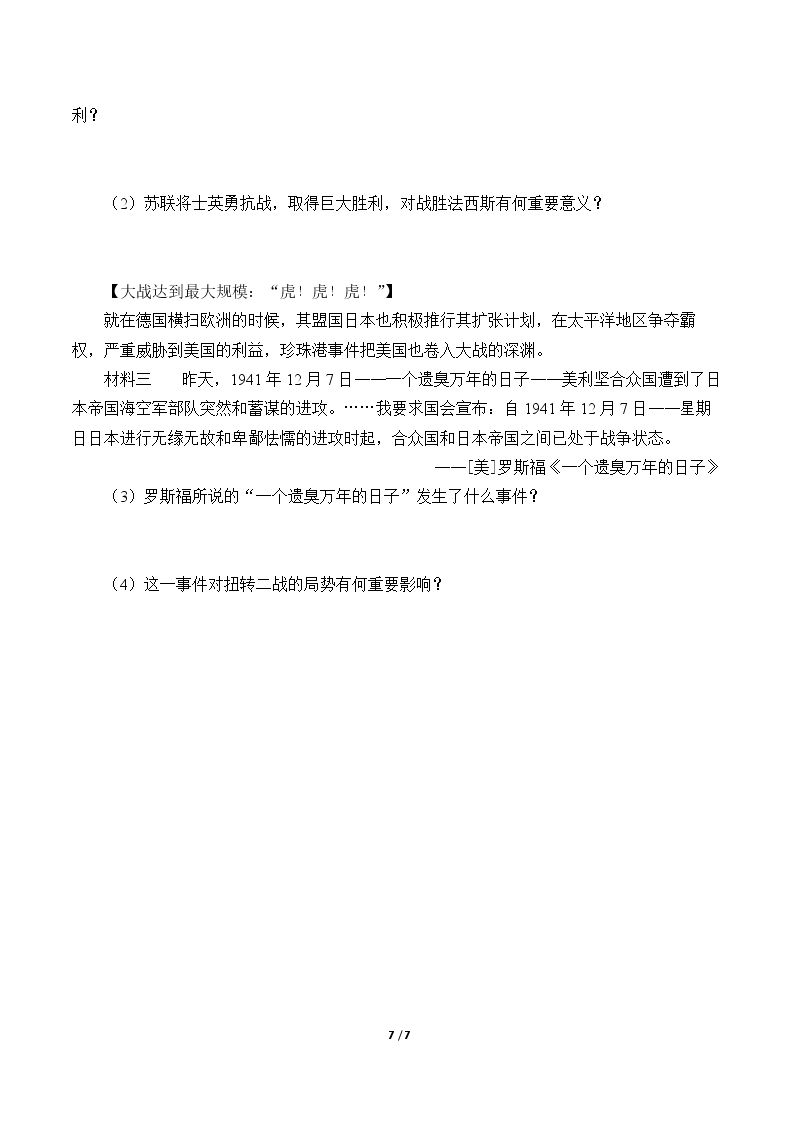 利？

（2）苏联将士英勇抗战，取得巨大胜利，对战胜法西斯有何重要意义？

【大战达到最大规模：“虎！虎！虎！”】

就在德国横扫欧洲的时候，其盟国日本也积极推行其扩张计划，在太平洋地区争夺霸权，严重威胁到美国的利益，珍珠港事件把美国也卷入大战的深渊。

材料三 昨天，1941年12月7日——一个遗臭万年的日子——美利坚合众国遭到了日本帝国海空军部队突然和蓄谋的进攻。……我要求国会宣布：自1941年12月7日——星期日日本进行无缘无故和卑鄙怯懦的进攻时起，合众国和日本帝国之间已处于战争状态。

——[美]罗斯福《一个遗臭万年的日子》

（3）罗斯福所说的“一个遗臭万年的日子”发生了什么事件？

（4）这一事件对扭转二战的局势有何重要影响？

7 / 7